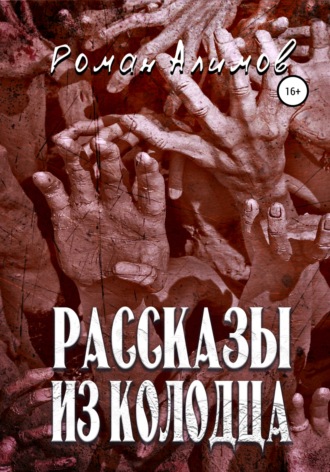 Роман Алимов

16+

РАССКАЗЫ ИЗ КОЛОДЦА